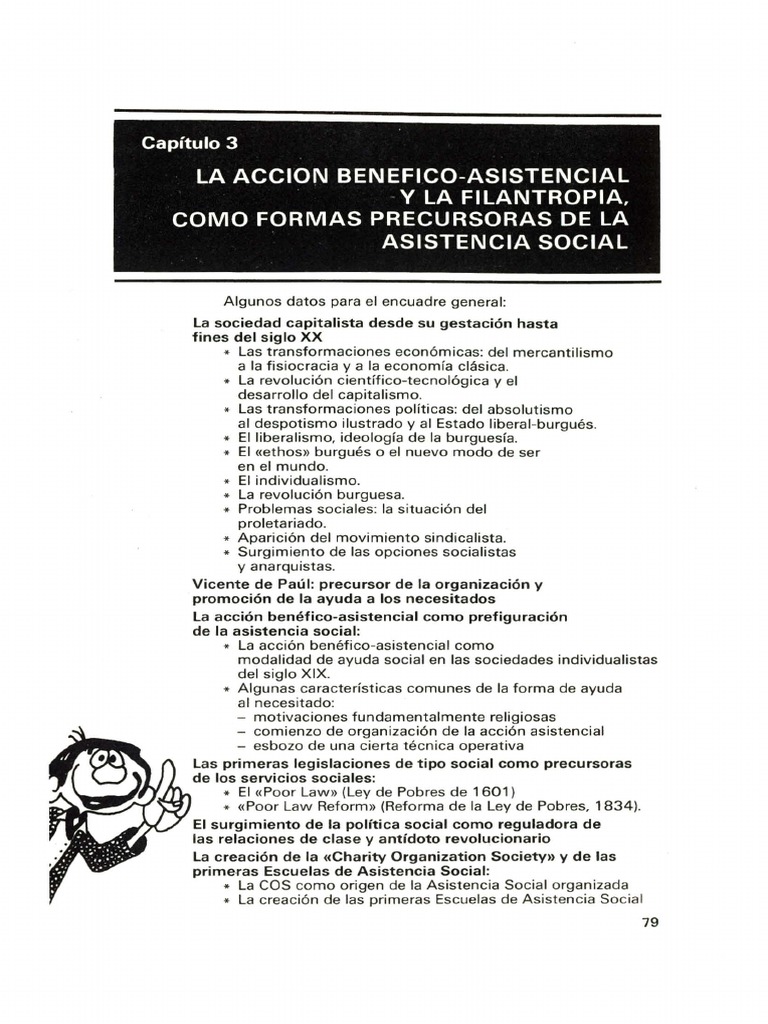 Capítulo 3

LA ACCION BENEFICO-ASISTENCIAL Y LA FILANTROPIA, COMO FORMAS PRECURSORAS DE LA ASISTENCIA SOCIAL

Algunos datos para el encuadre general:

La sociedad capitalista desde su gestación hasta fines del siglo XX
* Las transformaciones económicas: del mercantilismo a la fisiocracia y a la economía clásica.
* La revolución científico-tecnológica y el desarrollo del capitalismo.
* Las transformaciones políticas: del absolutismo al despotismo ilustrado y al Estado liberal-burgués.
* El liberalismo, ideología de la burguesía.
* El «ethos» burgués o el nuevo modo de ser en el mundo.
* El individualismo.
* La revolución burguesa.
* Problemas sociales: la situación del proletariado.
* Aparición del movimiento sindicalista.
* Surgimiento de las opciones socialistas y anarquistas.

Vicente de Paúl: precursor de la organización y promoción de la ayuda a los necesitados

La acción benéfico-asistencial como prefiguración de la asistencia social:
* La acción benéfico-asistencial como modalidad de ayuda social en las sociedades individualistas del siglo XIX.
* Algunas características comunes de la forma de ayuda al necesitado:
– motivaciones fundamentalmente religiosas
– comienzo de organización de la acción asistencial
– esbozo de una cierta técnica operativa

Las primeras legislaciones de tipo social como precursoras de los servicios sociales:
* El «Poor Law» (Ley de Pobres de 1601)
* «Poor Law Reform» (Reforma de la Ley de Pobres, 1834).

El surgimiento de la política social como reguladora de las relaciones de clase y antídoto revolucionario

La creación de la «Charity Organization Society» y de las primeras Escuelas de Asistencia Social:
* La COS como origen de la Asistencia Social organizada
* La creación de las primeras Escuelas de Asistencia Social

79